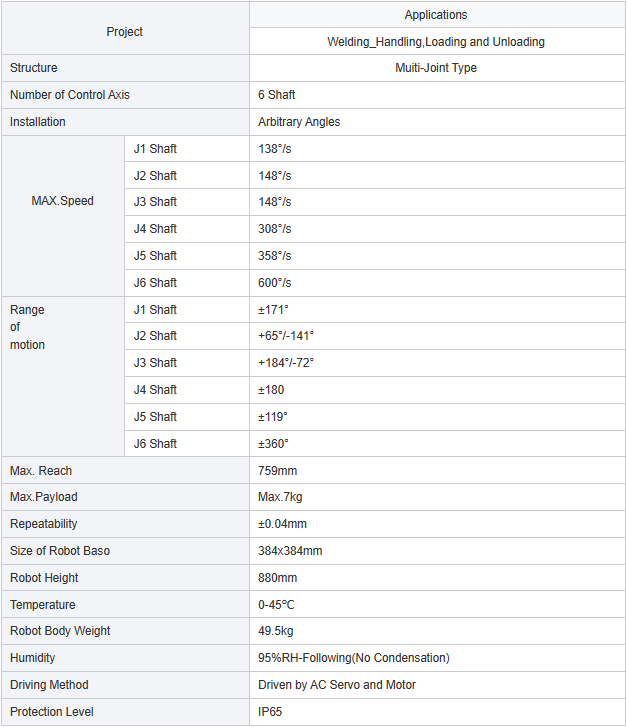 | Project | | Applications |
|---|---|---|
| | | Welding_Handling,Loading and Unloading |
| Structure | | Muiti-Joint Type |
| Number of Control Axis | | 6 Shaft |
| Installation | | Arbitrary Angles |
| MAX.Speed | J1 Shaft | 138°/s |
| | J2 Shaft | 148°/s |
| | J3 Shaft | 148°/s |
| | J4 Shaft | 308°/s |
| | J5 Shaft | 358°/s |
| | J6 Shaft | 600°/s |
| Range of motion | J1 Shaft | ±171° |
| | J2 Shaft | +65°/-141° |
| | J3 Shaft | +184°/-72° |
| | J4 Shaft | ±180 |
| | J5 Shaft | ±119° |
| | J6 Shaft | ±360° |
| Max. Reach | | 759mm |
| Max.Payload | | Max.7kg |
| Repeatability | | ±0.04mm |
| Size of Robot Baso | | 384x384mm |
| Robot Height | | 880mm |
| Temperature | | 0-45℃ |
| Robot Body Weight | | 49.5kg |
| Humidity | | 95%RH-Following(No Condensation) |
| Driving Method | | Driven by AC Servo and Motor |
| Protection Level | | IP65 |